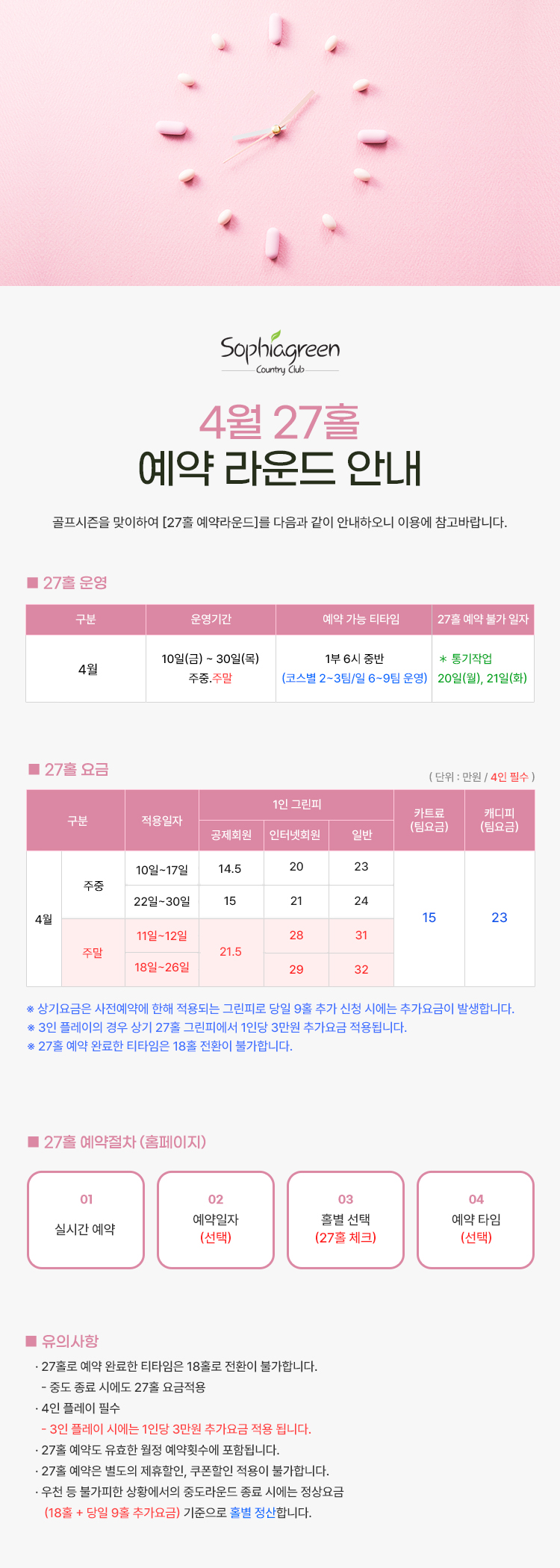 Sophiagreen
Country Club

4월 27홀
예약 라운드 안내

골프시즌을 맞이하여 [27홀 예약라운드]를 다음과 같이 안내하오니 이용에 참고바랍니다.

■ 27홀 운영

| 구분 | 운영기간 | 예약 가능 티타임 | 27홀 예약 불가 일자 |
|---|---|---|---|
| 4월 | 10일(금) ~ 30일(목) 주중.주말 | 1부 6시 중반 (코스별 2~3팀/일 6~9팀 운영) | ＊ 통기작업 20일(월), 21일(화) |

■ 27홀 요금

( 단위 : 만원 / 4인 필수 )

| 구분 | | 적용일자 | 1인 그린피 공제회원 | 1인 그린피 인터넷회원 | 1인 그린피 일반 | 카트료 (팀요금) | 캐디피 (팀요금) |
|---|---|---|---|---|---|---|---|
| 4월 | 주중 | 10일~17일 | 14.5 | 20 | 23 | 15 | 23 |
| | | 22일~30일 | 15 | 21 | 24 | | |
| | 주말 | 11일~12일 | 21.5 | 28 | 31 | | |
| | | 18일~26일 | | 29 | 32 | | |

※ 상기요금은 사전예약에 한해 적용되는 그린피로 당일 9홀 추가 신청 시에는 추가요금이 발생합니다.
※ 3인 플레이의 경우 상기 27홀 그린피에서 1인당 3만원 추가요금 적용됩니다.
※ 27홀 예약 완료한 티타임은 18홀 전환이 불가합니다.

■ 27홀 예약절차 (홈페이지)

01
실시간 예약

02
예약일자
(선택)

03
홀별 선택
(27홀 체크)

04
예약 타임
(선택)

■ 유의사항

· 27홀로 예약 완료한 티타임은 18홀로 전환이 불가합니다.
- 중도 종료 시에도 27홀 요금적용
· 4인 플레이 필수
- 3인 플레이 시에는 1인당 3만원 추가요금 적용 됩니다.
· 27홀 예약도 유효한 월정 예약횟수에 포함됩니다.
· 27홀 예약은 별도의 제휴할인, 쿠폰할인 적용이 불가합니다.
· 우천 등 불가피한 상황에서의 중도라운드 종료 시에는 정상요금 (18홀 + 당일 9홀 추가요금) 기준으로 홀별 정산합니다.